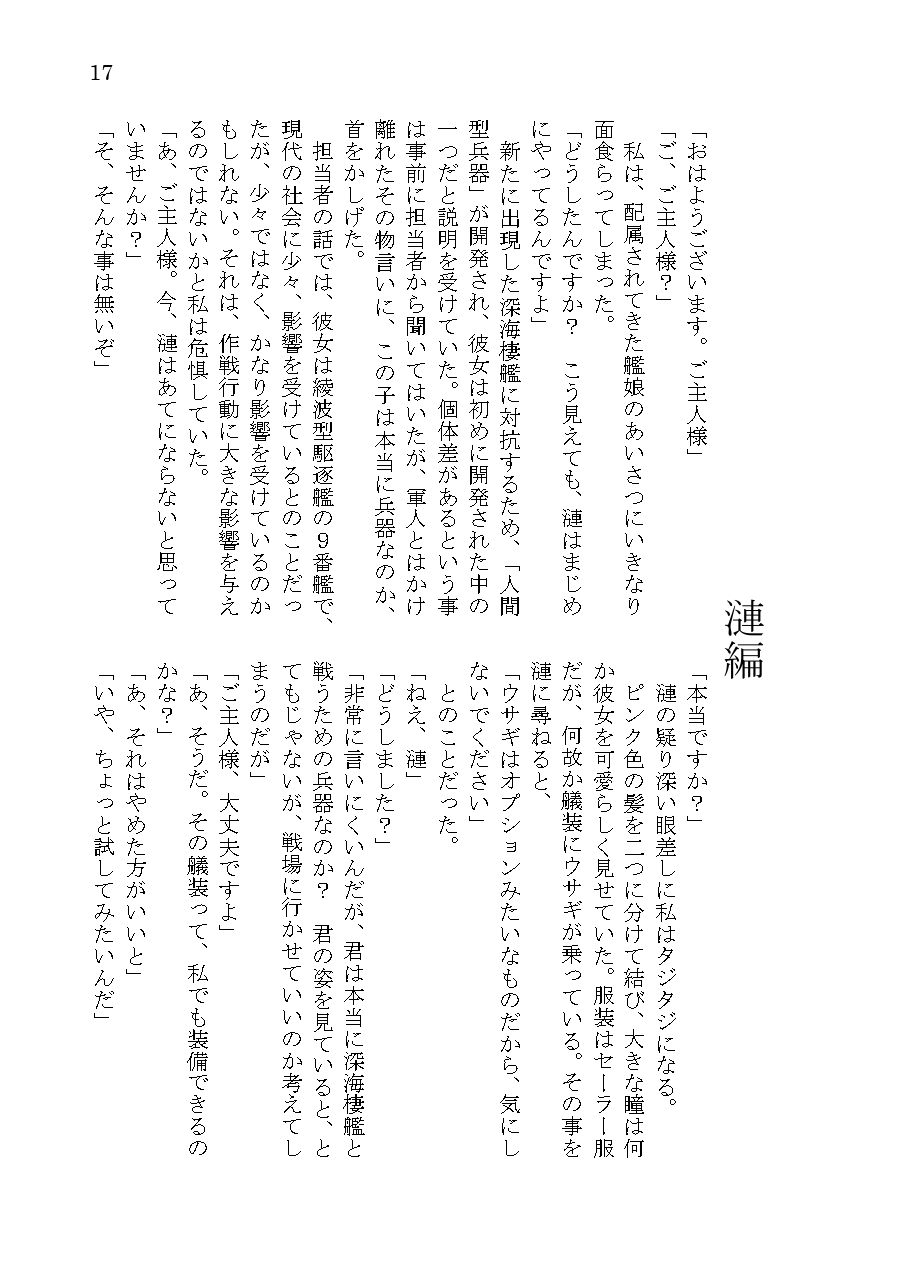 17

漣編

「おはようございます。ご主人様」
「ご、ご主人様？」
　私は、配属されてきた艦娘のあいさつにいきなり面食らってしまった。
「どうしたんですか？　こう見えても、漣はまじめにやってるんですよ」
　新たに出現した深海棲艦に対抗するため、「人間型兵器」が開発され、彼女は初めに開発された中の一つだと説明を受けていた。個体差があるという事は事前に担当者から聞いてはいたが、軍人とはかけ離れたその物言いに、この子は本当に兵器なのか、首をかしげた。
　担当者の話では、彼女は綾波型駆逐艦の９番艦で、現代の社会に少々、影響を受けているとのことだったが、少々ではなく、かなり影響を受けているのかもしれない。それは、作戦行動に大きな影響を与えるのではないかと私は危惧していた。
「あ、ご主人様。今、漣はあてにならないと思っていませんか？」
「そ、そんな事は無いぞ」

「本当ですか？」
　漣の疑り深い眼差しに私はタジタジになる。
　ピンク色の髪を二つに分けて結び、大きな瞳は何か彼女を可愛らしく見せていた。服装はセーラー服だが、何故か艤装にウサギが乗っている。その事を漣に尋ねると、
「ウサギはオプションみたいなものだから、気にしないでください」
　とのことだった。
「ねえ、漣」
「どうしました？」
「非常に言いにくいんだが、君は本当に深海棲艦と戦うための兵器なのか？　君の姿を見ていると、とてもじゃないが、戦場に行かせていいのか考えてしまうのだが」
「ご主人様、大丈夫ですよ」
「あ、そうだ。その艤装って、私でも装備できるのかな？」
「あ、それはやめた方がいいと」
「いや、ちょっと試してみたいんだ」